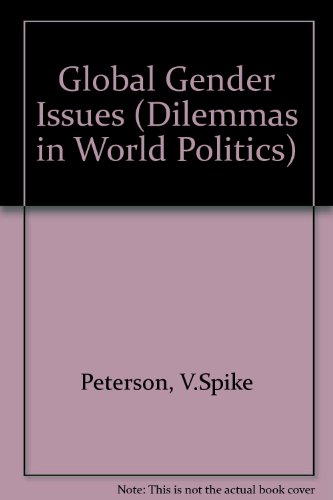 Global Gender Issues (Dilemmas in World Politics)

Peterson, V.Spike

Note: This is not the actual book cover